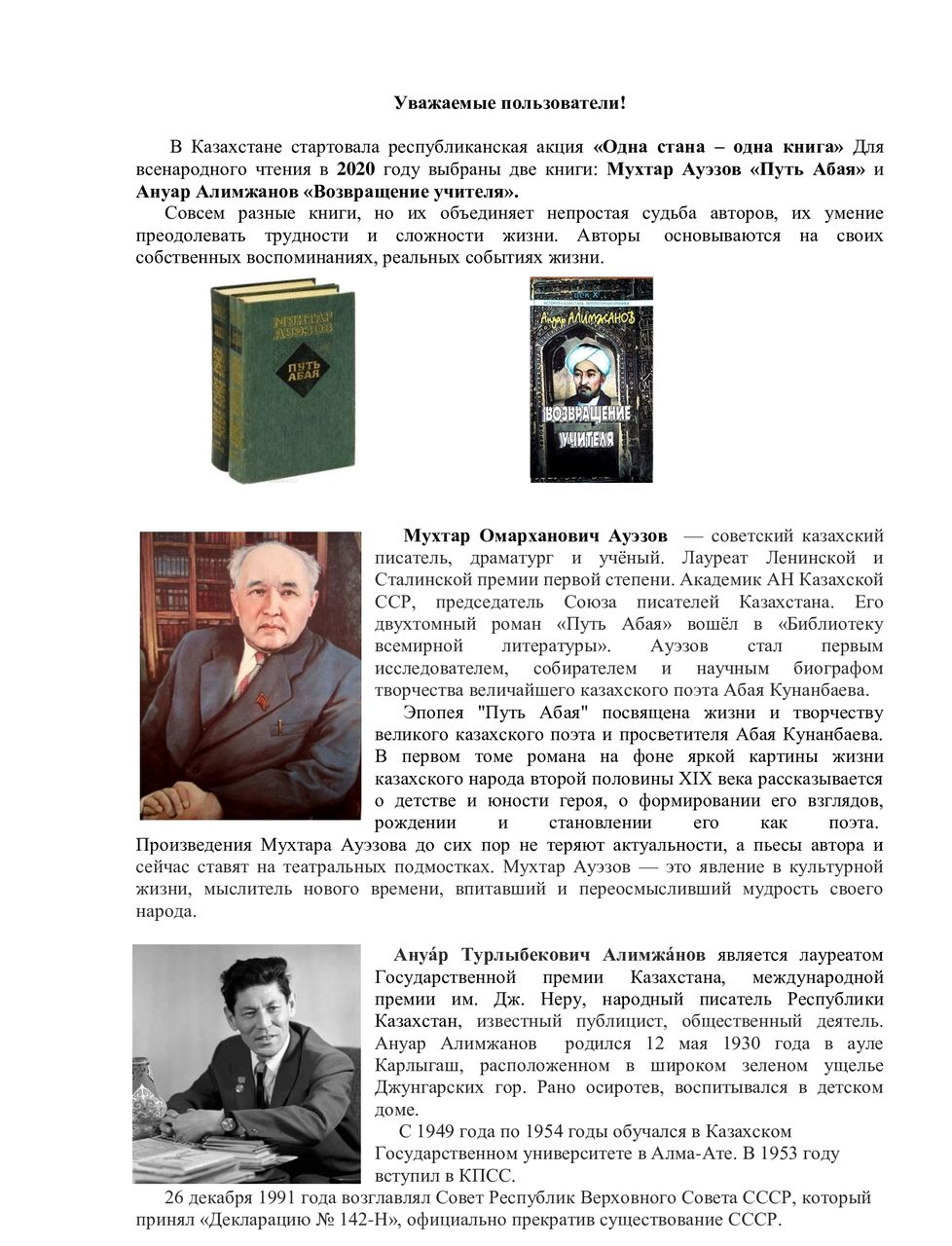 Уважаемые пользователи!

В Казахстане стартовала республиканская акция «Одна стана – одна книга» Для всенародного чтения в 2020 году выбраны две книги: Мухтар Ауэзов «Путь Абая» и Ануар Алимжанов «Возвращение учителя».

Совсем разные книги, но их объединяет непростая судьба авторов, их умение преодолевать трудности и сложности жизни. Авторы основываются на своих собственных воспоминаниях, реальных событиях жизни.

МУХТАР АУЭЗОВ

ПУТЬ АБАЯ

Ануар АЛИМЖАНОВ

ВОЗВРАЩЕНИЕ УЧИТЕЛЯ

Мухтар Омарханович Ауэзов — советский казахский писатель, драматург и учёный. Лауреат Ленинской и Сталинской премии первой степени. Академик АН Казахской ССР, председатель Союза писателей Казахстана. Его двухтомный роман «Путь Абая» вошёл в «Библиотеку всемирной литературы». Ауэзов стал первым исследователем, собирателем и научным биографом творчества величайшего казахского поэта Абая Кунанбаева.

Эпопея "Путь Абая" посвящена жизни и творчеству великого казахского поэта и просветителя Абая Кунанбаева. В первом томе романа на фоне яркой картины жизни казахского народа второй половины XIX века рассказывается о детстве и юности героя, о формировании его взглядов, рождении и становлении его как поэта. Произведения Мухтара Ауэзова до сих пор не теряют актуальности, а пьесы автора и сейчас ставят на театральных подмостках. Мухтар Ауэзов — это явление в культурной жизни, мыслитель нового времени, впитавший и переосмысливший мудрость своего народа.

Ануа́р Турлыбекович Алимжа́нов является лауреатом Государственной премии Казахстана, международной премии им. Дж. Неру, народный писатель Республики Казахстан, известный публицист, общественный деятель. Ануар Алимжанов родился 12 мая 1930 года в ауле Карлыгаш, расположенном в широком зеленом ущелье Джунгарских гор. Рано осиротев, воспитывался в детском доме.

С 1949 года по 1954 годы обучался в Казахском Государственном университете в Алма-Ате. В 1953 году вступил в КПСС.

26 декабря 1991 года возглавлял Совет Республик Верховного Совета СССР, который принял «Декларацию № 142-Н», официально прекратив существование СССР.